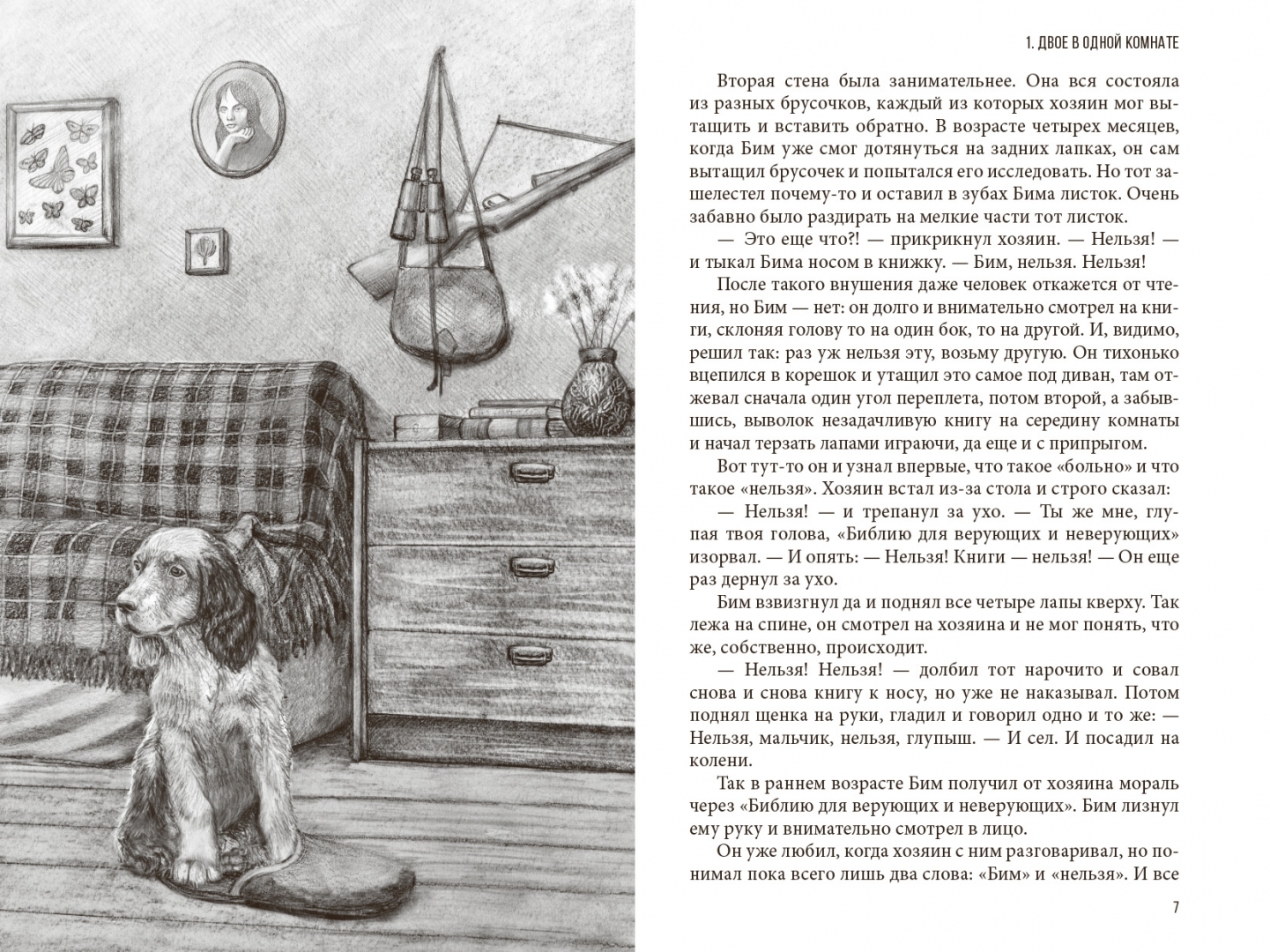 1. ДВОЕ В ОДНОЙ КОМНАТЕ

Вторая стена была занимательнее. Она вся состояла из разных брусочков, каждый из которых хозяин мог вытащить и вставить обратно. В возрасте четырех месяцев, когда Бим уже смог дотянуться на задних лапках, он сам вытащил брусочек и попытался его исследовать. Но тот зашелестел почему-то и оставил в зубах Бима листок. Очень забавно было раздирать на мелкие части тот листок.

— Это еще что?! — прикрикнул хозяин. — Нельзя! — и тыкал Бима носом в книжку. — Бим, нельзя. Нельзя!

После такого внушения даже человек откажется от чтения, но Бим — нет: он долго и внимательно смотрел на книги, склоняя голову то на один бок, то на другой. И, видимо, решил так: раз уж нельзя эту, возьму другую. Он тихонько вцепился в корешок и утащил это самое под диван, там отжевал сначала один угол переплета, потом второй, а забывшись, выволок незадачливую книгу на середину комнаты и начал терзать лапами играючи, да еще и с припрыгом.

Вот тут-то он и узнал впервые, что такое «больно» и что такое «нельзя». Хозяин встал из-за стола и строго сказал:

— Нельзя! — и трепанул за ухо. — Ты же мне, глупая твоя голова, «Библию для верующих и неверующих» изорвал. — И опять: — Нельзя! Книги — нельзя! — Он еще раз дернул за ухо.

Бим взвизгнул да и поднял все четыре лапы кверху. Так лежа на спине, он смотрел на хозяина и не мог понять, что же, собственно, происходит.

— Нельзя! Нельзя! — долбил тот нарочито и совал снова и снова книгу к носу, но уже не наказывал. Потом поднял щенка на руки, гладил и говорил одно и то же: — Нельзя, мальчик, нельзя, глупыш. — И сел. И посадил на колени.

Так в раннем возрасте Бим получил от хозяина мораль через «Библию для верующих и неверующих». Бим лизнул ему руку и внимательно смотрел в лицо.

Он уже любил, когда хозяин с ним разговаривал, но понимал пока всего лишь два слова: «Бим» и «нельзя». И все

7